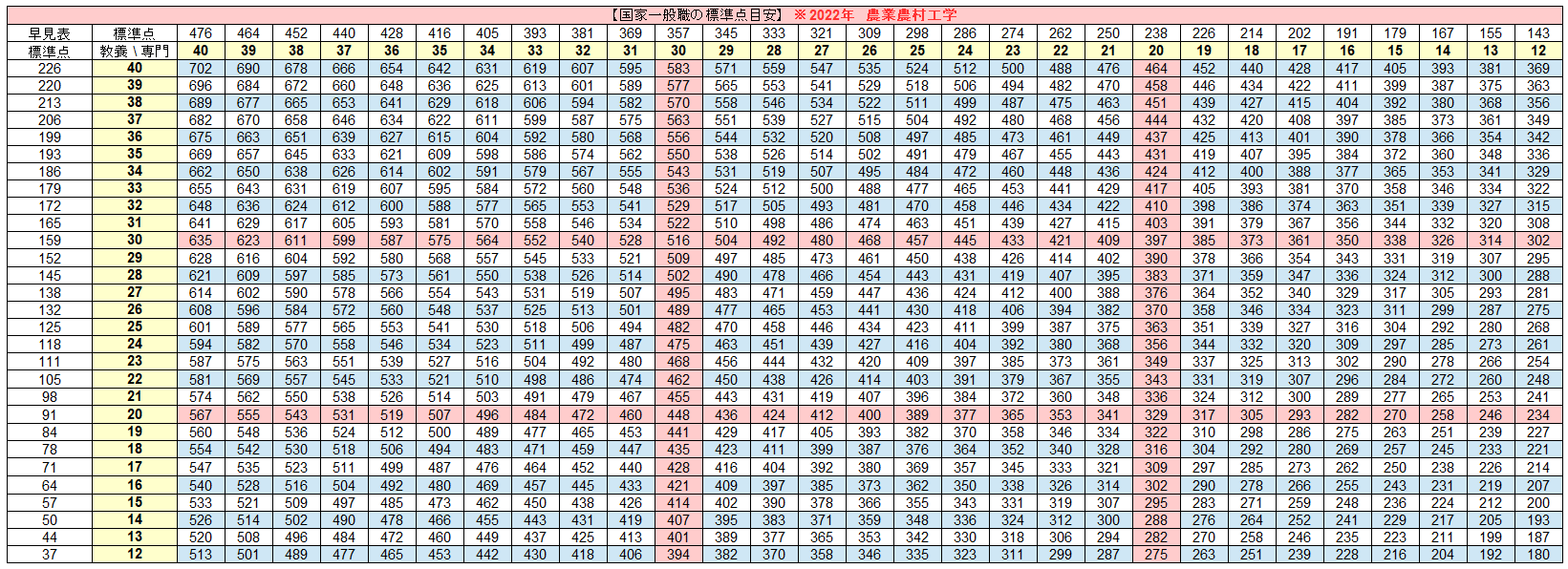 【国家一般職の標準点目安】 ※2022年　農業農村工学

| 早見表 | 標準点 | 476 | 464 | 452 | 440 | 428 | 416 | 405 | 393 | 381 | 369 | 357 | 345 | 333 | 321 | 309 | 298 | 286 | 274 | 262 | 250 | 238 | 226 | 214 | 202 | 191 | 179 | 167 | 155 | 143 |
|---|---|---|---|---|---|---|---|---|---|---|---|---|---|---|---|---|---|---|---|---|---|---|---|---|---|---|---|---|---|---|
| 標準点 | 教養＼専門 | 40 | 39 | 38 | 37 | 36 | 35 | 34 | 33 | 32 | 31 | 30 | 29 | 28 | 27 | 26 | 25 | 24 | 23 | 22 | 21 | 20 | 19 | 18 | 17 | 16 | 15 | 14 | 13 | 12 |
| 226 | 40 | 702 | 690 | 678 | 666 | 654 | 642 | 631 | 619 | 607 | 595 | 583 | 571 | 559 | 547 | 535 | 524 | 512 | 500 | 488 | 476 | 464 | 452 | 440 | 428 | 417 | 405 | 393 | 381 | 369 |
| 220 | 39 | 696 | 684 | 672 | 660 | 648 | 636 | 625 | 613 | 601 | 589 | 577 | 565 | 553 | 541 | 529 | 518 | 506 | 494 | 482 | 470 | 458 | 446 | 434 | 422 | 411 | 399 | 387 | 375 | 363 |
| 213 | 38 | 689 | 677 | 665 | 653 | 641 | 629 | 618 | 606 | 594 | 582 | 570 | 558 | 546 | 534 | 522 | 511 | 499 | 487 | 475 | 463 | 451 | 439 | 427 | 415 | 404 | 392 | 380 | 368 | 356 |
| 206 | 37 | 682 | 670 | 658 | 646 | 634 | 622 | 611 | 599 | 587 | 575 | 563 | 551 | 539 | 527 | 515 | 504 | 492 | 480 | 468 | 456 | 444 | 432 | 420 | 408 | 397 | 385 | 373 | 361 | 349 |
| 199 | 36 | 675 | 663 | 651 | 639 | 627 | 615 | 604 | 592 | 580 | 568 | 556 | 544 | 532 | 520 | 508 | 497 | 485 | 473 | 461 | 449 | 437 | 425 | 413 | 401 | 390 | 378 | 366 | 354 | 342 |
| 193 | 35 | 669 | 657 | 645 | 633 | 621 | 609 | 598 | 586 | 574 | 562 | 550 | 538 | 526 | 514 | 502 | 491 | 479 | 467 | 455 | 443 | 431 | 419 | 407 | 395 | 384 | 372 | 360 | 348 | 336 |
| 186 | 34 | 662 | 650 | 638 | 626 | 614 | 602 | 591 | 579 | 567 | 555 | 543 | 531 | 519 | 507 | 495 | 484 | 472 | 460 | 448 | 436 | 424 | 412 | 400 | 388 | 377 | 365 | 353 | 341 | 329 |
| 179 | 33 | 655 | 643 | 631 | 619 | 607 | 595 | 584 | 572 | 560 | 548 | 536 | 524 | 512 | 500 | 488 | 477 | 465 | 453 | 441 | 429 | 417 | 405 | 393 | 381 | 370 | 358 | 346 | 334 | 322 |
| 172 | 32 | 648 | 636 | 624 | 612 | 600 | 588 | 577 | 565 | 553 | 541 | 529 | 517 | 505 | 493 | 481 | 470 | 458 | 446 | 434 | 422 | 410 | 398 | 386 | 374 | 363 | 351 | 339 | 327 | 315 |
| 165 | 31 | 641 | 629 | 617 | 605 | 593 | 581 | 570 | 558 | 546 | 534 | 522 | 510 | 498 | 486 | 474 | 463 | 451 | 439 | 427 | 415 | 403 | 391 | 379 | 367 | 356 | 344 | 332 | 320 | 308 |
| 159 | 30 | 635 | 623 | 611 | 599 | 587 | 575 | 564 | 552 | 540 | 528 | 516 | 504 | 492 | 480 | 468 | 457 | 445 | 433 | 421 | 409 | 397 | 385 | 373 | 361 | 350 | 338 | 326 | 314 | 302 |
| 152 | 29 | 628 | 616 | 604 | 592 | 580 | 568 | 557 | 545 | 533 | 521 | 509 | 497 | 485 | 473 | 461 | 450 | 438 | 426 | 414 | 402 | 390 | 378 | 366 | 354 | 343 | 331 | 319 | 307 | 295 |
| 145 | 28 | 621 | 609 | 597 | 585 | 573 | 561 | 550 | 538 | 526 | 514 | 502 | 490 | 478 | 466 | 454 | 443 | 431 | 419 | 407 | 395 | 383 | 371 | 359 | 347 | 336 | 324 | 312 | 300 | 288 |
| 138 | 27 | 614 | 602 | 590 | 578 | 566 | 554 | 543 | 531 | 519 | 507 | 495 | 483 | 471 | 459 | 447 | 436 | 424 | 412 | 400 | 388 | 376 | 364 | 352 | 340 | 329 | 317 | 305 | 293 | 281 |
| 132 | 26 | 608 | 596 | 584 | 572 | 560 | 548 | 537 | 525 | 513 | 501 | 489 | 477 | 465 | 453 | 441 | 430 | 418 | 406 | 394 | 382 | 370 | 358 | 346 | 334 | 323 | 311 | 299 | 287 | 275 |
| 125 | 25 | 601 | 589 | 577 | 565 | 553 | 541 | 530 | 518 | 506 | 494 | 482 | 470 | 458 | 446 | 434 | 423 | 411 | 399 | 387 | 375 | 363 | 351 | 339 | 327 | 316 | 304 | 292 | 280 | 268 |
| 118 | 24 | 594 | 582 | 570 | 558 | 546 | 534 | 523 | 511 | 499 | 487 | 475 | 463 | 451 | 439 | 427 | 416 | 404 | 392 | 380 | 368 | 356 | 344 | 332 | 320 | 309 | 297 | 285 | 273 | 261 |
| 111 | 23 | 587 | 575 | 563 | 551 | 539 | 527 | 516 | 504 | 492 | 480 | 468 | 456 | 444 | 432 | 420 | 409 | 397 | 385 | 373 | 361 | 349 | 337 | 325 | 313 | 302 | 290 | 278 | 266 | 254 |
| 105 | 22 | 581 | 569 | 557 | 545 | 533 | 521 | 510 | 498 | 486 | 474 | 462 | 450 | 438 | 426 | 414 | 403 | 391 | 379 | 367 | 355 | 343 | 331 | 319 | 307 | 296 | 284 | 272 | 260 | 248 |
| 98 | 21 | 574 | 562 | 550 | 538 | 526 | 514 | 503 | 491 | 479 | 467 | 455 | 443 | 431 | 419 | 407 | 396 | 384 | 372 | 360 | 348 | 336 | 324 | 312 | 300 | 289 | 277 | 265 | 253 | 241 |
| 91 | 20 | 567 | 555 | 543 | 531 | 519 | 507 | 496 | 484 | 472 | 460 | 448 | 436 | 424 | 412 | 400 | 389 | 377 | 365 | 353 | 341 | 329 | 317 | 305 | 293 | 282 | 270 | 258 | 246 | 234 |
| 84 | 19 | 560 | 548 | 536 | 524 | 512 | 500 | 489 | 477 | 465 | 453 | 441 | 429 | 417 | 405 | 393 | 382 | 370 | 358 | 346 | 334 | 322 | 310 | 298 | 286 | 275 | 263 | 251 | 239 | 227 |
| 78 | 18 | 554 | 542 | 530 | 518 | 506 | 494 | 483 | 471 | 459 | 447 | 435 | 423 | 411 | 399 | 387 | 376 | 364 | 352 | 340 | 328 | 316 | 304 | 292 | 280 | 269 | 257 | 245 | 233 | 221 |
| 71 | 17 | 547 | 535 | 523 | 511 | 499 | 487 | 476 | 464 | 452 | 440 | 428 | 416 | 404 | 392 | 380 | 369 | 357 | 345 | 333 | 321 | 309 | 297 | 285 | 273 | 262 | 250 | 238 | 226 | 214 |
| 64 | 16 | 540 | 528 | 516 | 504 | 492 | 480 | 469 | 457 | 445 | 433 | 421 | 409 | 397 | 385 | 373 | 362 | 350 | 338 | 326 | 314 | 302 | 290 | 278 | 266 | 255 | 243 | 231 | 219 | 207 |
| 57 | 15 | 533 | 521 | 509 | 497 | 485 | 473 | 462 | 450 | 438 | 426 | 414 | 402 | 390 | 378 | 366 | 355 | 343 | 331 | 319 | 307 | 295 | 283 | 271 | 259 | 248 | 236 | 224 | 212 | 200 |
| 50 | 14 | 526 | 514 | 502 | 490 | 478 | 466 | 455 | 443 | 431 | 419 | 407 | 395 | 383 | 371 | 359 | 348 | 336 | 324 | 312 | 300 | 288 | 276 | 264 | 252 | 241 | 229 | 217 | 205 | 193 |
| 44 | 13 | 520 | 508 | 496 | 484 | 472 | 460 | 449 | 437 | 425 | 413 | 401 | 389 | 377 | 365 | 353 | 342 | 330 | 318 | 306 | 294 | 282 | 270 | 258 | 246 | 235 | 223 | 211 | 199 | 187 |
| 37 | 12 | 513 | 501 | 489 | 477 | 465 | 453 | 442 | 430 | 418 | 406 | 394 | 382 | 370 | 358 | 346 | 335 | 323 | 311 | 299 | 287 | 275 | 263 | 251 | 239 | 228 | 216 | 204 | 192 | 180 |